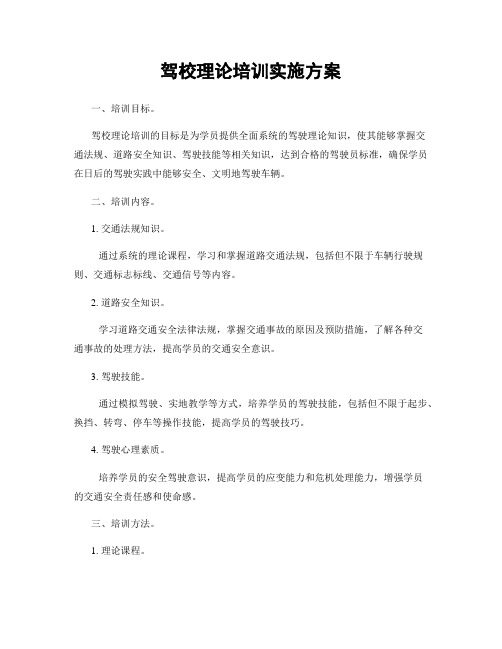 驾校理论培训实施方案

一、培训目标。

驾校理论培训的目标是为学员提供全面系统的驾驶理论知识，使其能够掌握交通法规、道路安全知识、驾驶技能等相关知识，达到合格的驾驶员标准，确保学员在日后的驾驶实践中能够安全、文明地驾驶车辆。

二、培训内容。

1. 交通法规知识。

通过系统的理论课程，学习和掌握道路交通法规，包括但不限于车辆行驶规则、交通标志标线、交通信号等内容。

2. 道路安全知识。

学习道路交通安全法律法规，掌握交通事故的原因及预防措施，了解各种交通事故的处理方法，提高学员的交通安全意识。

3. 驾驶技能。

通过模拟驾驶、实地教学等方式，培养学员的驾驶技能，包括但不限于起步、换挡、转弯、停车等操作技能，提高学员的驾驶技巧。

4. 驾驶心理素质。

培养学员的安全驾驶意识，提高学员的应变能力和危机处理能力，增强学员的交通安全责任感和使命感。

三、培训方法。

1. 理论课程。